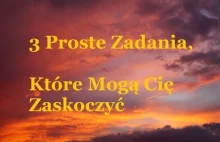 3 Proste Zadania,

Które Mogą Cię Zaskoczyć